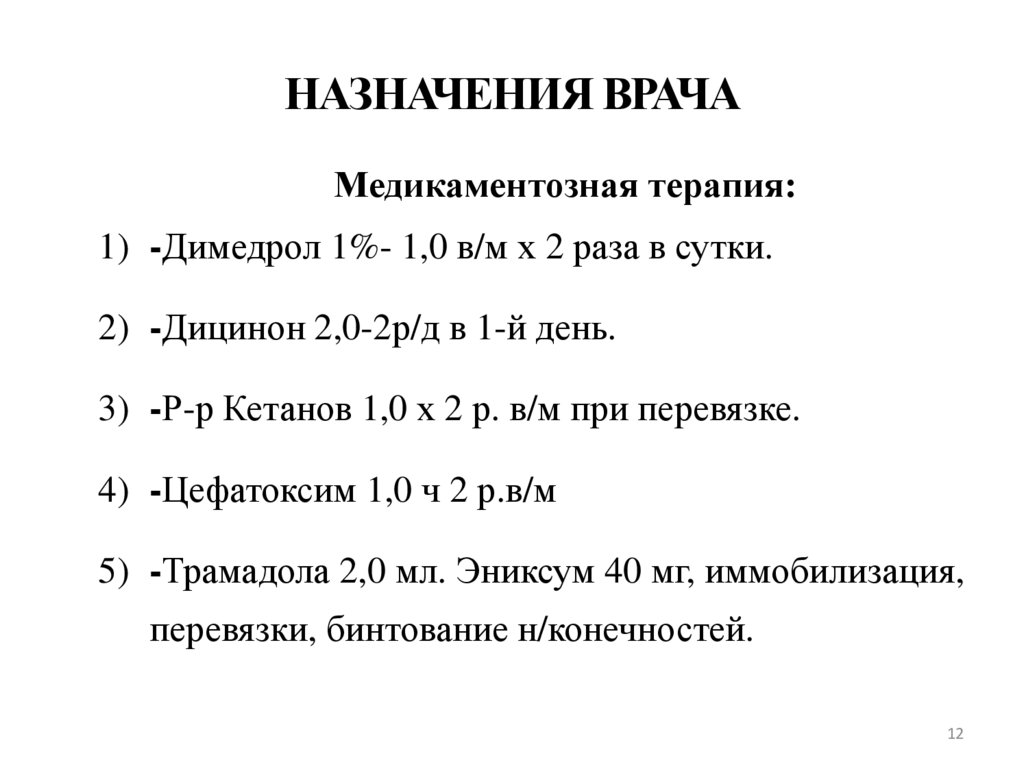 НАЗНАЧЕНИЯ ВРАЧА

Медикаментозная терапия:

1) -Димедрол 1%- 1,0 в/м х 2 раза в сутки.

2) -Дицинон 2,0-2р/д в 1-й день.

3) -Р-р Кетанов 1,0 х 2 р. в/м при перевязке.

4) -Цефатоксим 1,0 ч 2 р.в/м

5) -Трамадола 2,0 мл. Эниксум 40 мг, иммобилизация, перевязки, бинтование н/конечностей.

12